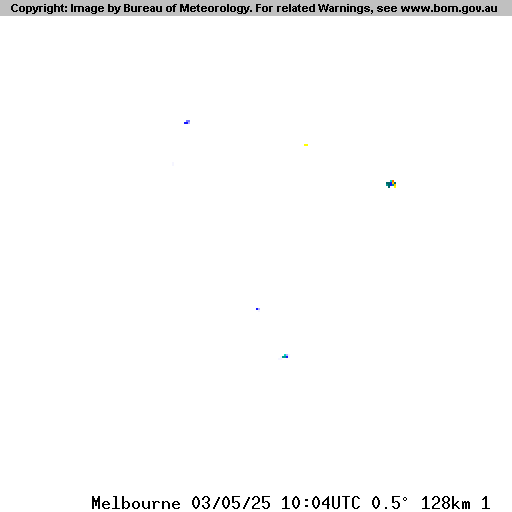 Copyright: Image by Bureau of Meteorology. For related Warnings, see www.bom.gov.au

Melbourne 03/05/25 10:04UTC 0.5° 128km 1